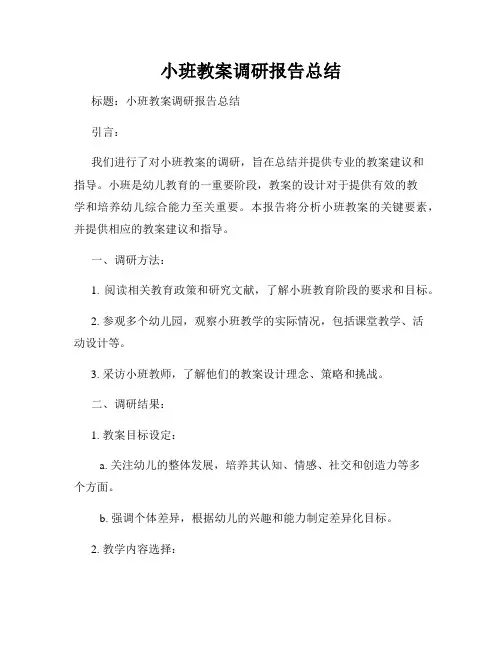 小班教案调研报告总结

标题：小班教案调研报告总结

引言：

我们进行了对小班教案的调研，旨在总结并提供专业的教案建议和指导。小班是幼儿教育的一重要阶段，教案的设计对于提供有效的教学和培养幼儿综合能力至关重要。本报告将分析小班教案的关键要素，并提供相应的教案建议和指导。

一、调研方法：

1. 阅读相关教育政策和研究文献，了解小班教育阶段的要求和目标。

2. 参观多个幼儿园，观察小班教学的实际情况，包括课堂教学、活动设计等。

3. 采访小班教师，了解他们的教案设计理念、策略和挑战。

二、调研结果：

1. 教案目标设定：

a. 关注幼儿的整体发展，培养其认知、情感、社交和创造力等多个方面。

b. 强调个体差异，根据幼儿的兴趣和能力制定差异化目标。

2. 教学内容选择：